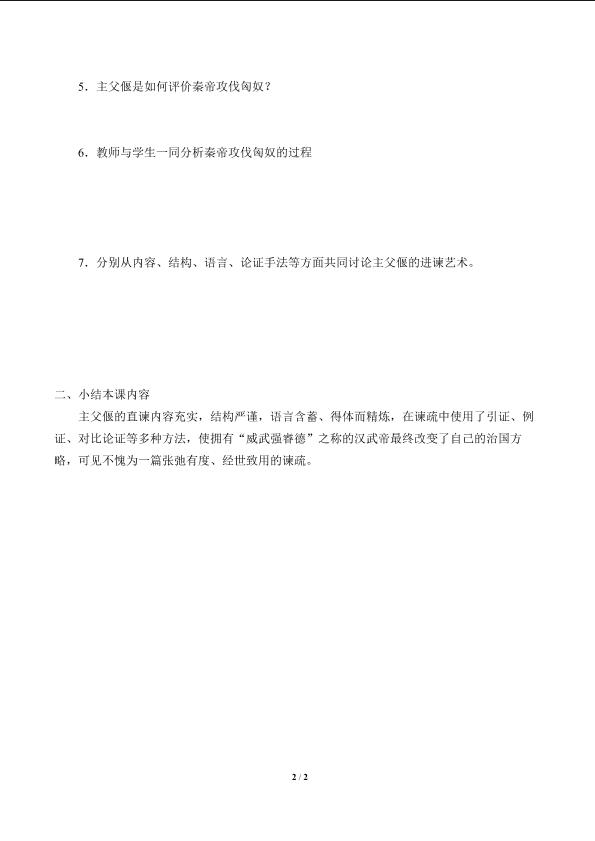 5．主父偃是如何评价秦帝攻伐匈奴？

6．教师与学生一同分析秦帝攻伐匈奴的过程

7．分别从内容、结构、语言、论证手法等方面共同讨论主父偃的进谏艺术。

二、小结本课内容

主父偃的直谏内容充实，结构严谨，语言含蓄、得体而精炼，在谏疏中使用了引证、例证、对比论证等多种方法，使拥有“威武强睿德”之称的汉武帝最终改变了自己的治国方略，可见不愧为一篇张弛有度、经世致用的谏疏。

2 / 2